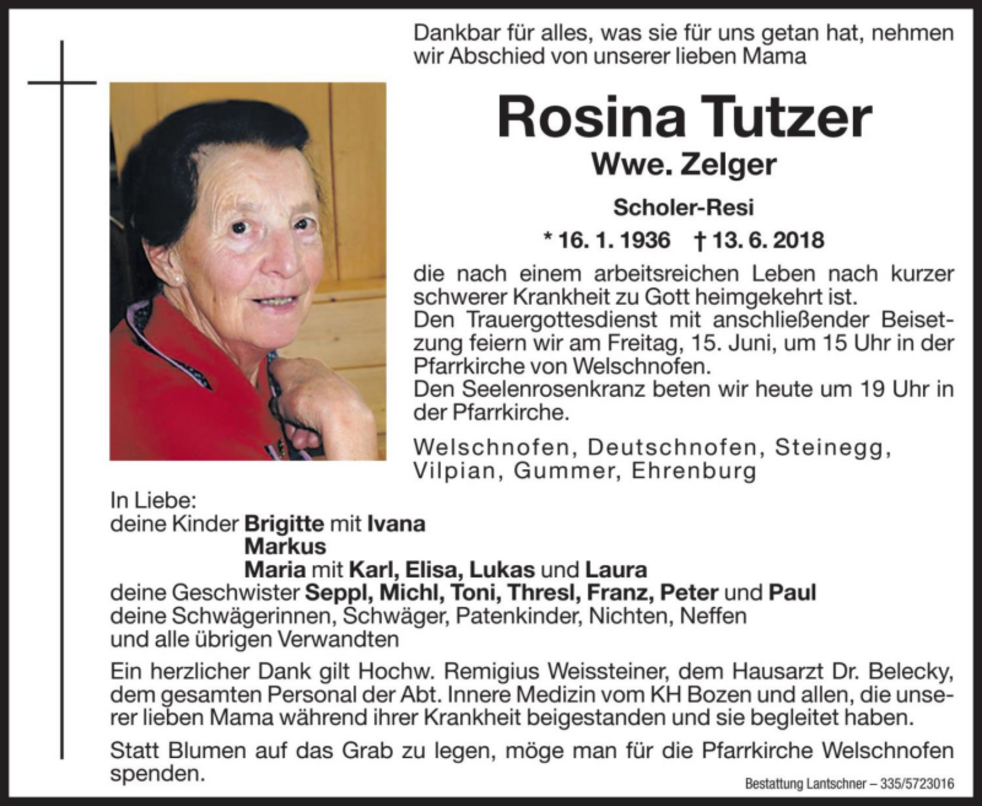 Dankbar für alles, was sie für uns getan hat, nehmen wir Abschied von unserer lieben Mama

Rosina Tutzer

Wwe. Zelger

Scholer-Resi

* 16. 1. 1936 † 13. 6. 2018

die nach einem arbeitsreichen Leben nach kurzer schwerer Krankheit zu Gott heimgekehrt ist.
Den Trauergottesdienst mit anschließender Beisetzung feiern wir am Freitag, 15. Juni, um 15 Uhr in der Pfarrkirche von Welschnofen.
Den Seelenrosenkranz beten wir heute um 19 Uhr in der Pfarrkirche.

Welschnofen, Deutschnofen, Steinegg, Vilpian, Gummer, Ehrenburg

In Liebe:
deine Kinder Brigitte mit Ivana
Markus
Maria mit Karl, Elisa, Lukas und Laura
deine Geschwister Seppl, Michl, Toni, Thresl, Franz, Peter und Paul
deine Schwägerinnen, Schwäger, Patenkinder, Nichten, Neffen
und alle übrigen Verwandten

Ein herzlicher Dank gilt Hochw. Remigius Weissteiner, dem Hausarzt Dr. Belecky, dem gesamten Personal der Abt. Innere Medizin vom KH Bozen und allen, die unserer lieben Mama während ihrer Krankheit beigestanden und sie begleitet haben.

Statt Blumen auf das Grab zu legen, möge man für die Pfarrkirche Welschnofen spenden.

Bestattung Lantschner – 335/5723016